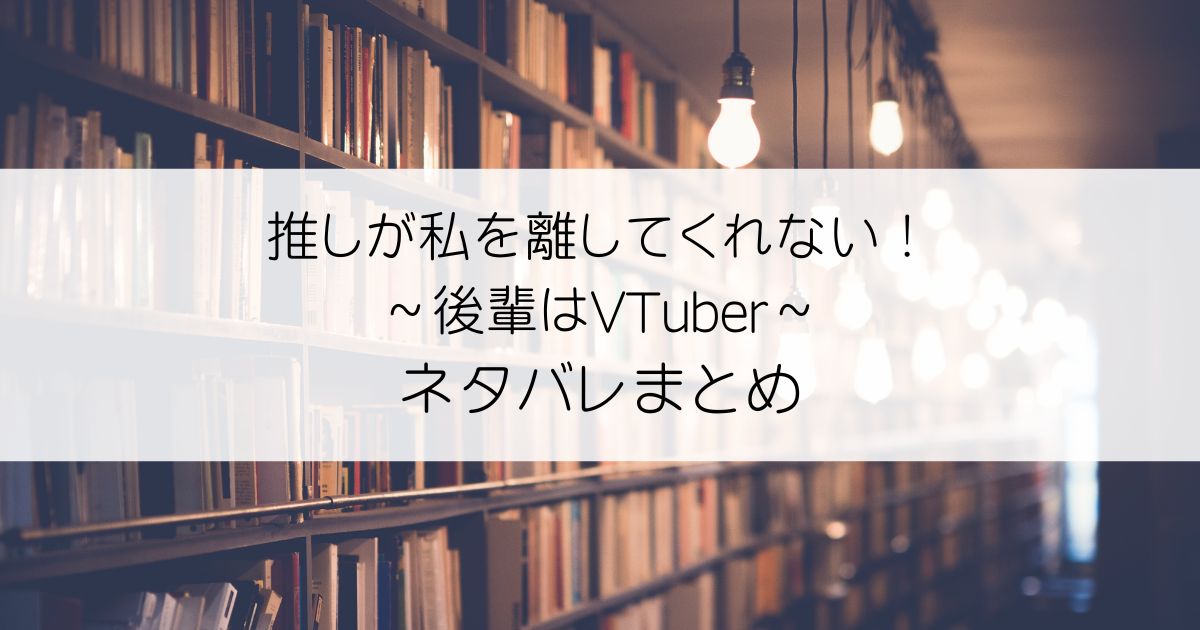 推しが私を離してくれない！
～後輩はVTuber～
ネタバレまとめ